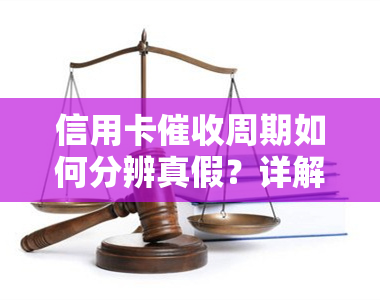 信用卡催收周期如何分辨真假？详解